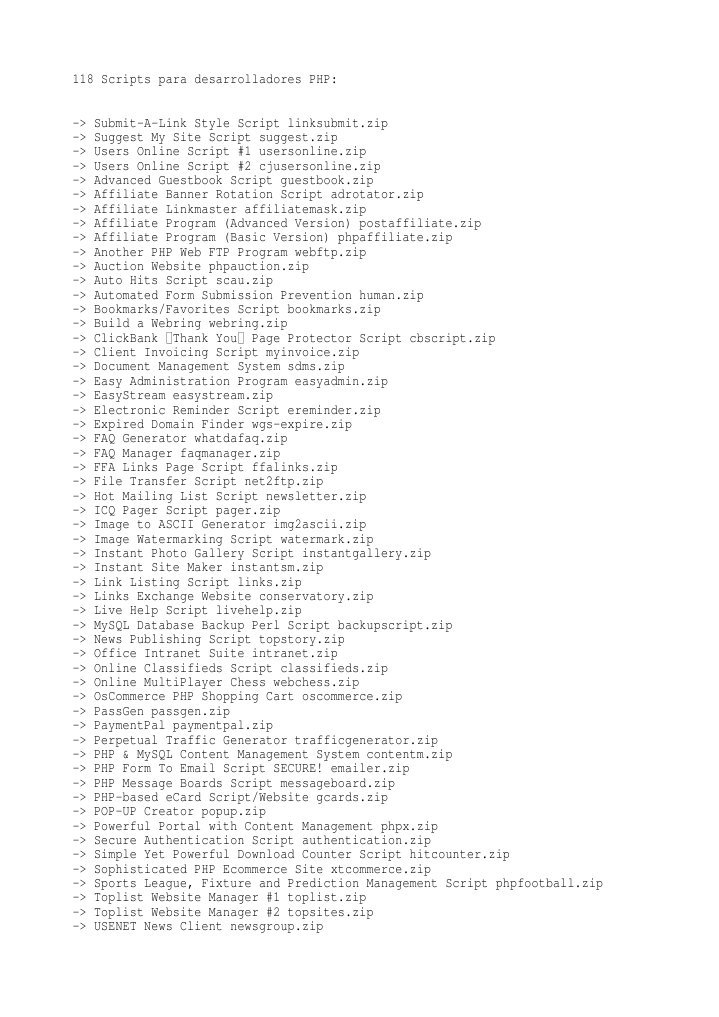 118 Scripts para desarrolladores PHP:

-> Submit-A-Link Style Script linksubmit.zip
-> Suggest My Site Script suggest.zip
-> Users Online Script #1 usersonline.zip
-> Users Online Script #2 cjusersonline.zip
-> Advanced Guestbook Script guestbook.zip
-> Affiliate Banner Rotation Script adrotator.zip
-> Affiliate Linkmaster affiliatemask.zip
-> Affiliate Program (Advanced Version) postaffiliate.zip
-> Affiliate Program (Basic Version) phpaffiliate.zip
-> Another PHP Web FTP Program webftp.zip
-> Auction Website phpauction.zip
-> Auto Hits Script scau.zip
-> Automated Form Submission Prevention human.zip
-> Bookmarks/Favorites Script bookmarks.zip
-> Build a Webring webring.zip
-> ClickBank Thank You Page Protector Script cbscript.zip
-> Client Invoicing Script myinvoice.zip
-> Document Management System sdms.zip
-> Easy Administration Program easyadmin.zip
-> EasyStream easystream.zip
-> Electronic Reminder Script ereminder.zip
-> Expired Domain Finder wgs-expire.zip
-> FAQ Generator whatdafaq.zip
-> FAQ Manager faqmanager.zip
-> FFA Links Page Script ffalinks.zip
-> File Transfer Script net2ftp.zip
-> Hot Mailing List Script newsletter.zip
-> ICQ Pager Script pager.zip
-> Image to ASCII Generator img2ascii.zip
-> Image Watermarking Script watermark.zip
-> Instant Photo Gallery Script instantgallery.zip
-> Instant Site Maker instantsm.zip
-> Link Listing Script links.zip
-> Links Exchange Website conservatory.zip
-> Live Help Script livehelp.zip
-> MySQL Database Backup Perl Script backupscript.zip
-> News Publishing Script topstory.zip
-> Office Intranet Suite intranet.zip
-> Online Classifieds Script classifieds.zip
-> Online MultiPlayer Chess webchess.zip
-> OsCommerce PHP Shopping Cart oscommerce.zip
-> PassGen passgen.zip
-> PaymentPal paymentpal.zip
-> Perpetual Traffic Generator trafficgenerator.zip
-> PHP & MySQL Content Management System contentm.zip
-> PHP Form To Email Script SECURE! emailer.zip
-> PHP Message Boards Script messageboard.zip
-> PHP-based eCard Script/Website gcards.zip
-> POP-UP Creator popup.zip
-> Powerful Portal with Content Management phpx.zip
-> Secure Authentication Script authentication.zip
-> Simple Yet Powerful Download Counter Script hitcounter.zip
-> Sophisticated PHP Ecommerce Site xtcommerce.zip
-> Sports League, Fixture and Prediction Management Script phpfootball.zip
-> Toplist Website Manager #1 toplist.zip
-> Toplist Website Manager #2 topsites.zip
-> USENET News Client newsgroup.zip